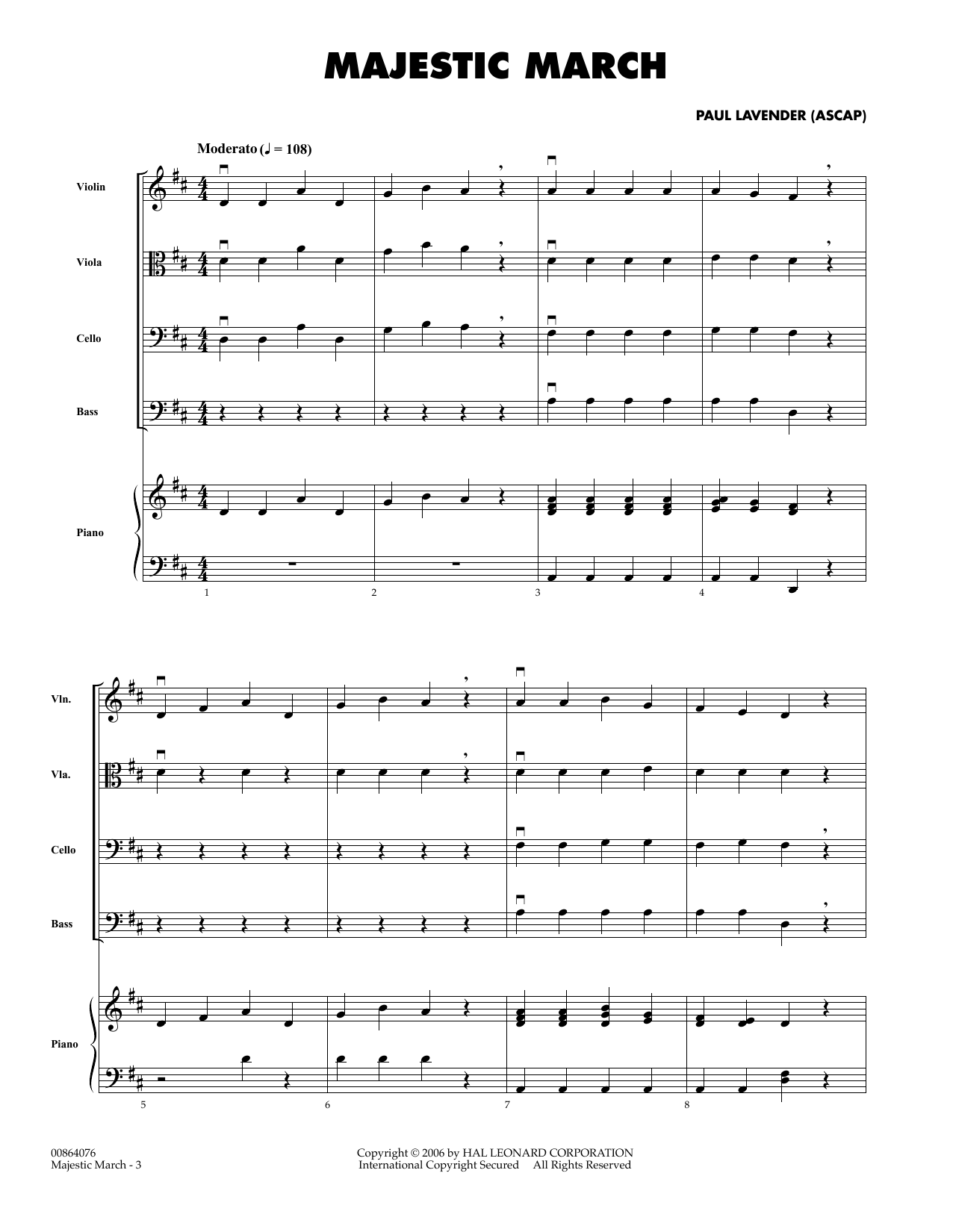 MAJESTIC MARCH

PAUL LAVENDER (ASCAP)

Moderato (♩ = 108)

Violin

Viola

Cello

Bass

Piano

1

2

3

4

Vln.

Vla.

Cello

Bass

Piano

5

6

7

8

00864076
Majestic March - 3

Copyright © 2006 by HAL LEONARD CORPORATION
International Copyright Secured All Rights Reserved